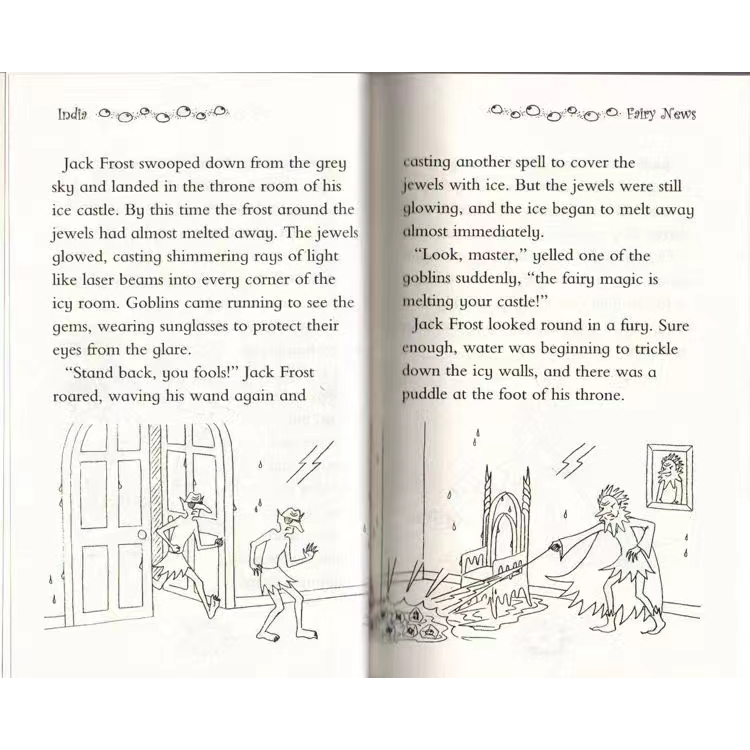 India

Jack Frost swooped down from the grey sky and landed in the throne room of his ice castle. By this time the frost around the jewels had almost melted away. The jewels glowed, casting shimmering rays of light like laser beams into every corner of the icy room. Goblins came running to see the gems, wearing sunglasses to protect their eyes from the glare.

"Stand back, you fools!" Jack Frost roared, waving his wand again and

Fairy News

casting another spell to cover the jewels with ice. But the jewels were still glowing, and the ice began to melt away almost immediately.

"Look, master," yelled one of the goblins suddenly, "the fairy magic is melting your castle!"

Jack Frost looked round in a fury. Sure enough, water was beginning to trickle down the icy walls, and there was a puddle at the foot of his throne.